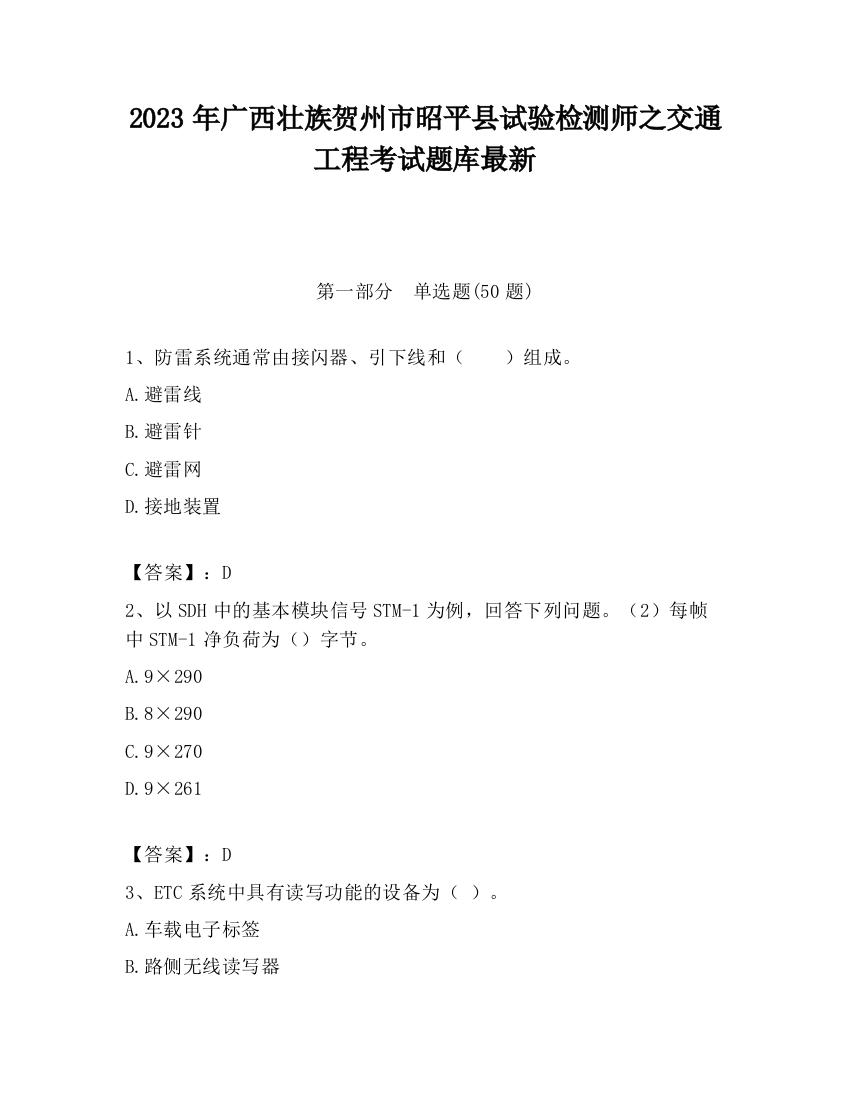 2023 年广西壮族贺州市昭平县试验检测师之交通工程考试题库最新

第一部分　单选题(50 题)

1、防雷系统通常由接闪器、引下线和（　　）组成。

A.避雷线

B.避雷针

C.避雷网

D.接地装置

【答案】：D

2、以 SDH 中的基本模块信号 STM-1 为例，回答下列问题。（2）每帧中 STM-1 净负荷为（）字节。

A.9×290

B.8×290

C.9×270

D.9×261

【答案】：D

3、ETC 系统中具有读写功能的设备为（ ）。

A.车载电子标签

B.路侧无线读写器